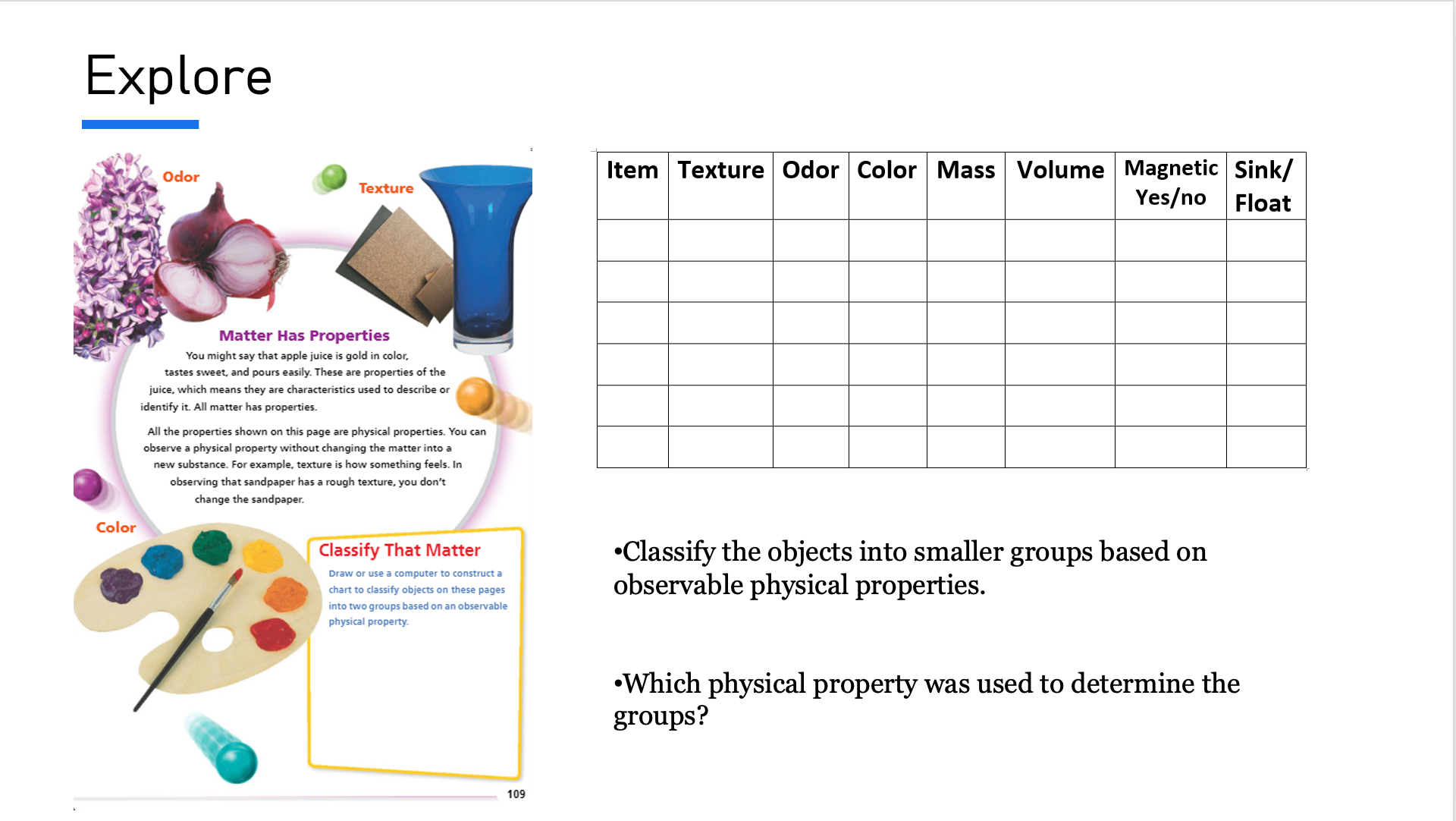 Explore

Odor

Texture

Matter Has Properties

You might say that apple juice is gold in color, tastes sweet, and pours easily. These are properties of the juice, which means they are characteristics used to describe or identify it. All matter has properties.

All the properties shown on this page are physical properties. You can observe a physical property without changing the matter into a new substance. For example, texture is how something feels. In observing that sandpaper has a rough texture, you don't change the sandpaper.

Color

Classify That Matter

Draw or use a computer to construct a chart to classify objects on these pages into two groups based on an observable physical property.

109

| Item | Texture | Odor | Color | Mass | Volume | Magnetic Yes/no | Sink/ Float |
|---|---|---|---|---|---|---|---|
| | | | | | | | |
| | | | | | | | |
| | | | | | | | |
| | | | | | | | |
| | | | | | | | |
| | | | | | | | |

•Classify the objects into smaller groups based on observable physical properties.

•Which physical property was used to determine the groups?